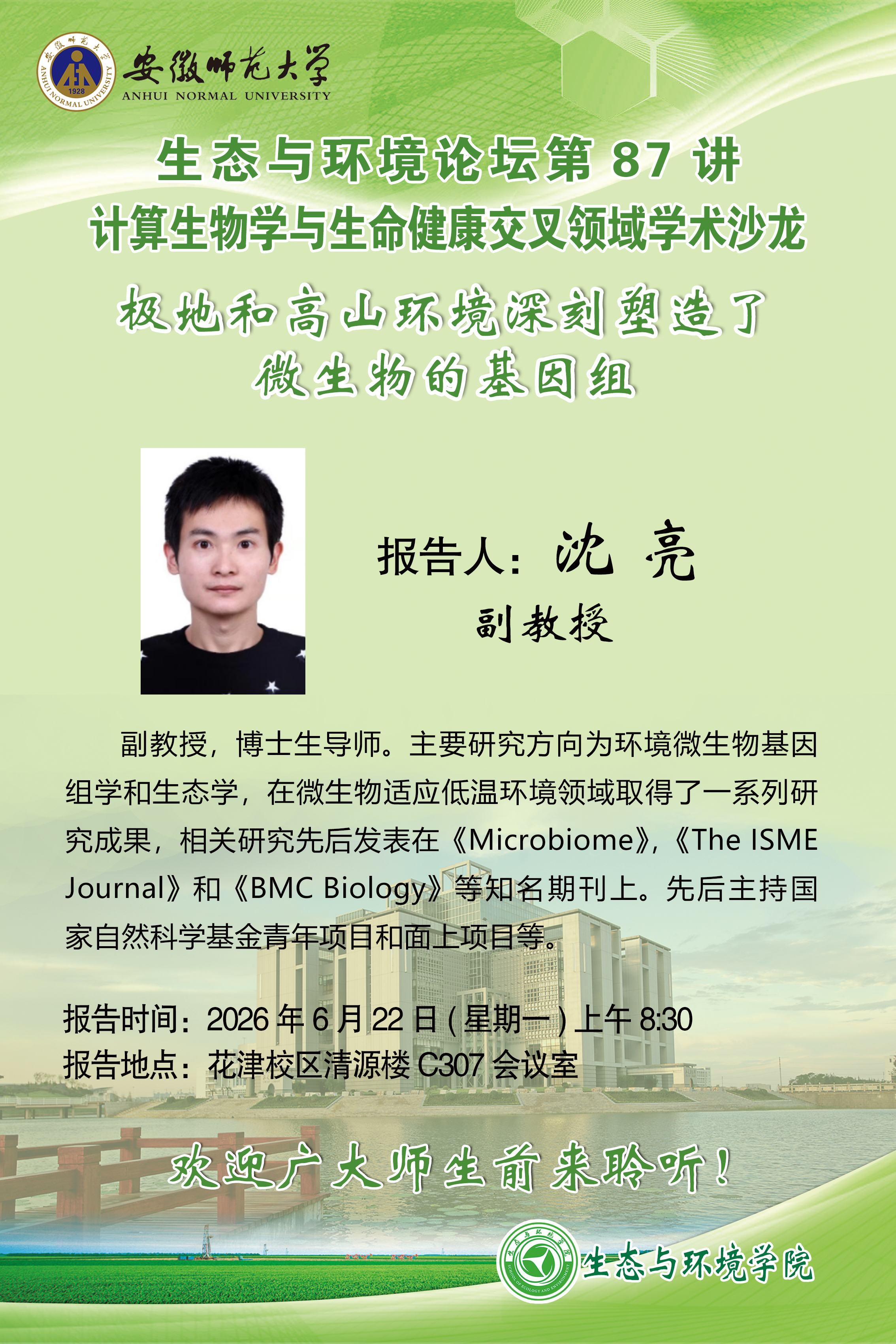 安徽师范大学
ANHUI NORMAL UNIVERSITY

生态与环境论坛第87讲
计算生物学与生命健康交叉领域学术沙龙

极地和高山环境深刻塑造了
微生物的基因组

报告人：沈 亮
副教授

副教授，博士生导师。主要研究方向为环境微生物基因组学和生态学，在微生物适应低温环境领域取得了一系列研究成果，相关研究先后发表在《Microbiome》，《The ISME Journal》和《BMC Biology》等知名期刊上。先后主持国家自然科学基金青年项目和面上项目等。

报告时间：2026年6月22日(星期一)上午8:30
报告地点：花津校区清源楼C307会议室

欢迎广大师生前来聆听！

生态与环境学院